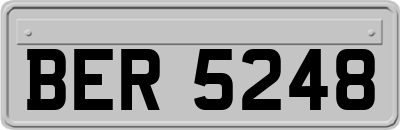 BER 5248